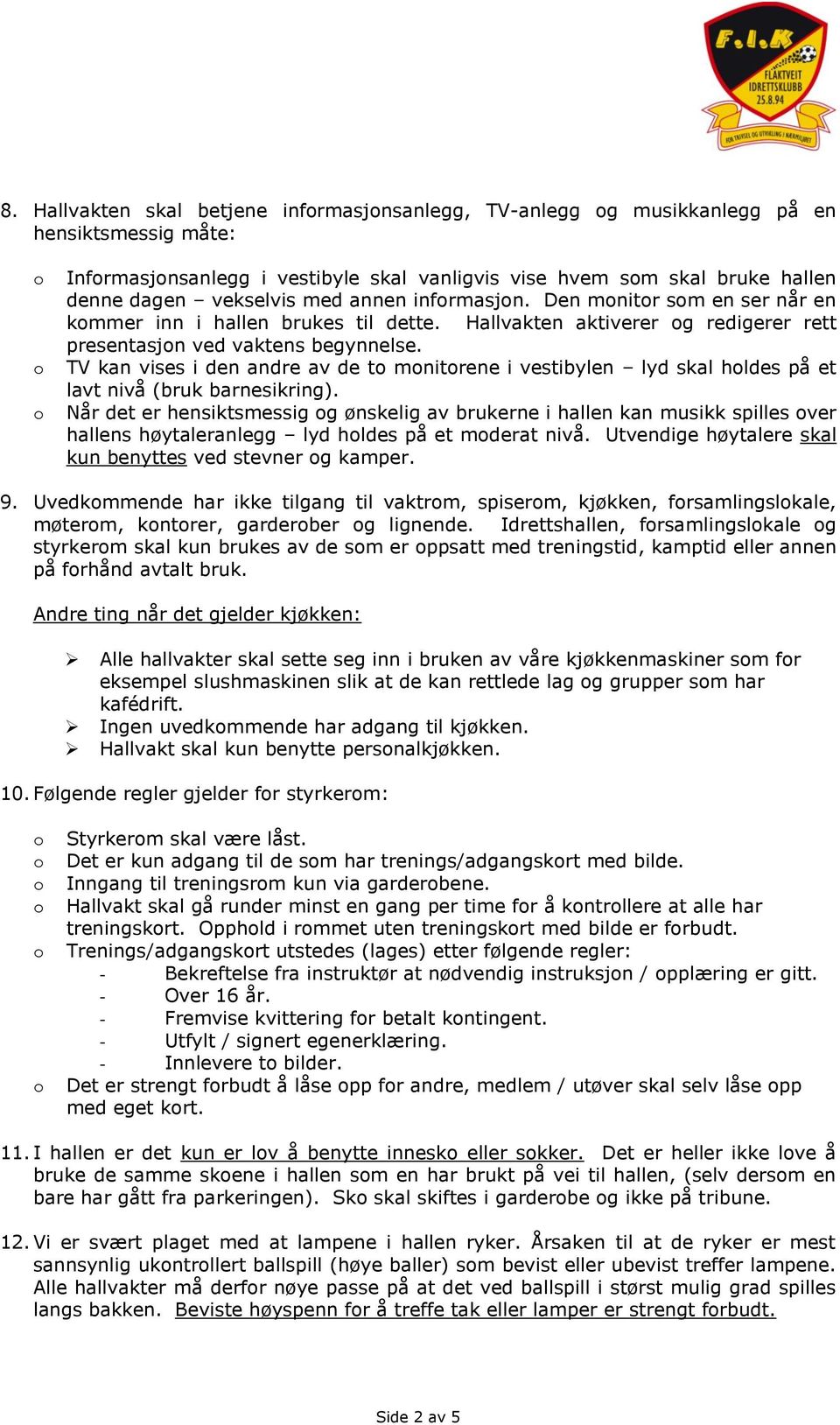 F.I.K
FLAKTVEIT IDRETTSKLUBB 25.8.94
FOR TRIVSEL OG UTVIKLING I NÆRMILJØET

8. Hallvakten skal betjene informasjonsanlegg, TV-anlegg og musikkanlegg på en hensiktsmessig måte:

o Informasjonsanlegg i vestibyle skal vanligvis vise hvem som skal bruke hallen denne dagen – vekselvis med annen informasjon. Den monitor som en ser når en kommer inn i hallen brukes til dette. Hallvakten aktiverer og redigerer rett presentasjon ved vaktens begynnelse.
o TV kan vises i den andre av de to monitorene i vestibylen – lyd skal holdes på et lavt nivå (bruk barnesikring).
o Når det er hensiktsmessig og ønskelig av brukerne i hallen kan musikk spilles over hallens høytaleranlegg – lyd holdes på et moderat nivå. Utvendige høytalere skal kun benyttes ved stevner og kamper.

9. Uvedkommende har ikke tilgang til vaktrom, spiserom, kjøkken, forsamlingslokale, møterom, kontorer, garderober og lignende. Idrettshallen, forsamlingslokale og styrkerom skal kun brukes av de som er oppsatt med treningstid, kamptid eller annen på forhånd avtalt bruk.

Andre ting når det gjelder kjøkken:

➢ Alle hallvakter skal sette seg inn i bruken av våre kjøkkenmaskiner som for eksempel slushmaskinen slik at de kan rettlede lag og grupper som har kafédrift.
➢ Ingen uvedkommende har adgang til kjøkken.
➢ Hallvakt skal kun benytte personalkjøkken.

10. Følgende regler gjelder for styrkerom:

o Styrkerom skal være låst.
o Det er kun adgang til de som har trenings/adgangskort med bilde.
o Inngang til treningsrom kun via garderobene.
o Hallvakt skal gå runder minst en gang per time for å kontrollere at alle har treningskort. Opphold i rommet uten treningskort med bilde er forbudt.
o Trenings/adgangskort utstedes (lages) etter følgende regler:
- Bekreftelse fra instruktør at nødvendig instruksjon / opplæring er gitt.
- Over 16 år.
- Fremvise kvittering for betalt kontingent.
- Utfylt / signert egenerklæring.
- Innlevere to bilder.
o Det er strengt forbudt å låse opp for andre, medlem / utøver skal selv låse opp med eget kort.

11. I hallen er det kun er lov å benytte innesko eller sokker. Det er heller ikke love å bruke de samme skoene i hallen som en har brukt på vei til hallen, (selv dersom en bare har gått fra parkeringen). Sko skal skiftes i garderobe og ikke på tribune.

12. Vi er svært plaget med at lampene i hallen ryker. Årsaken til at de ryker er mest sannsynlig ukontrollert ballspill (høye baller) som bevist eller ubevist treffer lampene. Alle hallvakter må derfor nøye passe på at det ved ballspill i størst mulig grad spilles langs bakken. Beviste høyspenn for å treffe tak eller lamper er strengt forbudt.

Side 2 av 5